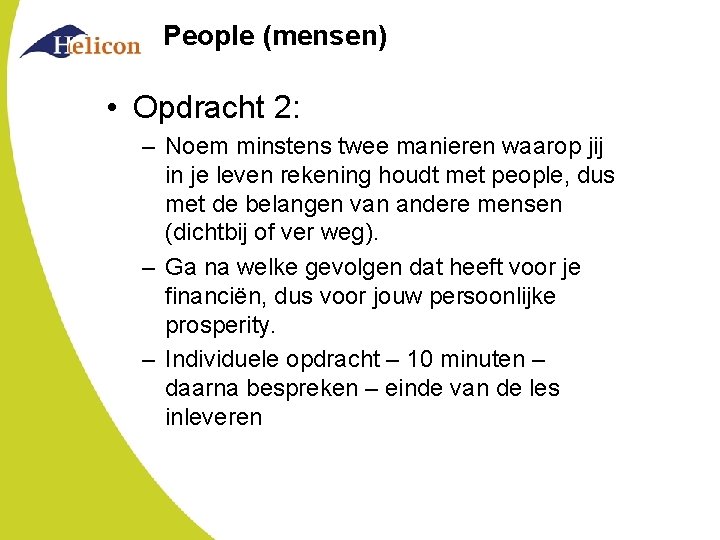 Helicon

People (mensen)

• Opdracht 2:

– Noem minstens twee manieren waarop jij in je leven rekening houdt met people, dus met de belangen van andere mensen (dichtbij of ver weg).

– Ga na welke gevolgen dat heeft voor je financiën, dus voor jouw persoonlijke prosperity.

– Individuele opdracht – 10 minuten – daarna bespreken – einde van de les inleveren